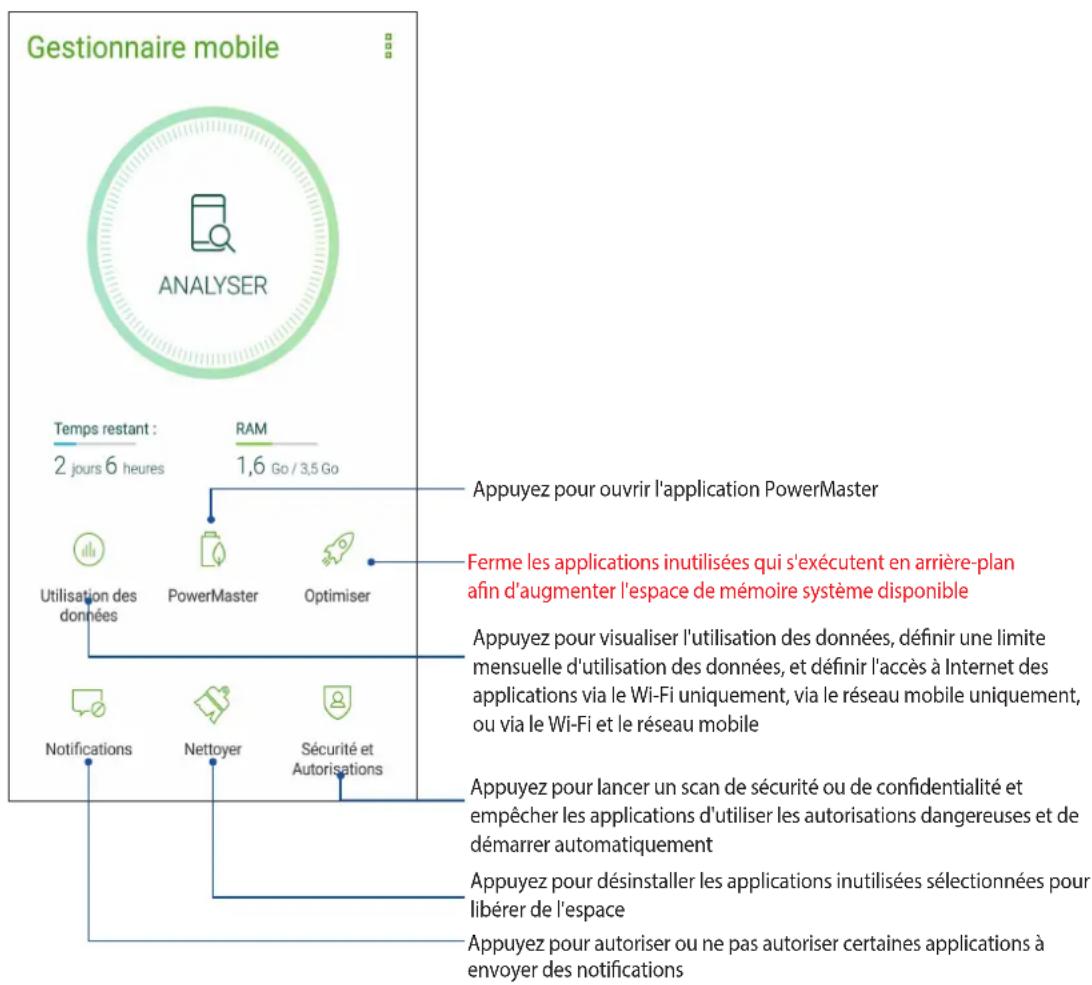 Gestionnaire mobile

ANALYSER

Temps restant :
2 jours 6 heures

RAM
1,6 Go / 3,5 Go

Utilisation des données

PowerMaster

Optimiser

Notifications

Nettoyer

Sécurité et Autorisations

Appuyez pour ouvrir l'application PowerMaster

Ferme les applications inutilisées qui s'exécutent en arrière-plan afin d'augmenter l'espace de mémoire système disponible

Appuyez pour visualiser l'utilisation des données, définir une limite mensuelle d'utilisation des données, et définir l'accès à Internet des applications via le Wi-Fi uniquement, via le réseau mobile uniquement, ou via le Wi-Fi et le réseau mobile

Appuyez pour lancer un scan de sécurité ou de confidentialité et empêcher les applications d'utiliser les autorisations dangereuses et de démarrer automatiquement

Appuyez pour désinstaller les applications inutilisées sélectionnées pour libérer de l'espace

Appuyez pour autoriser ou ne pas autoriser certaines applications à envoyer des notifications